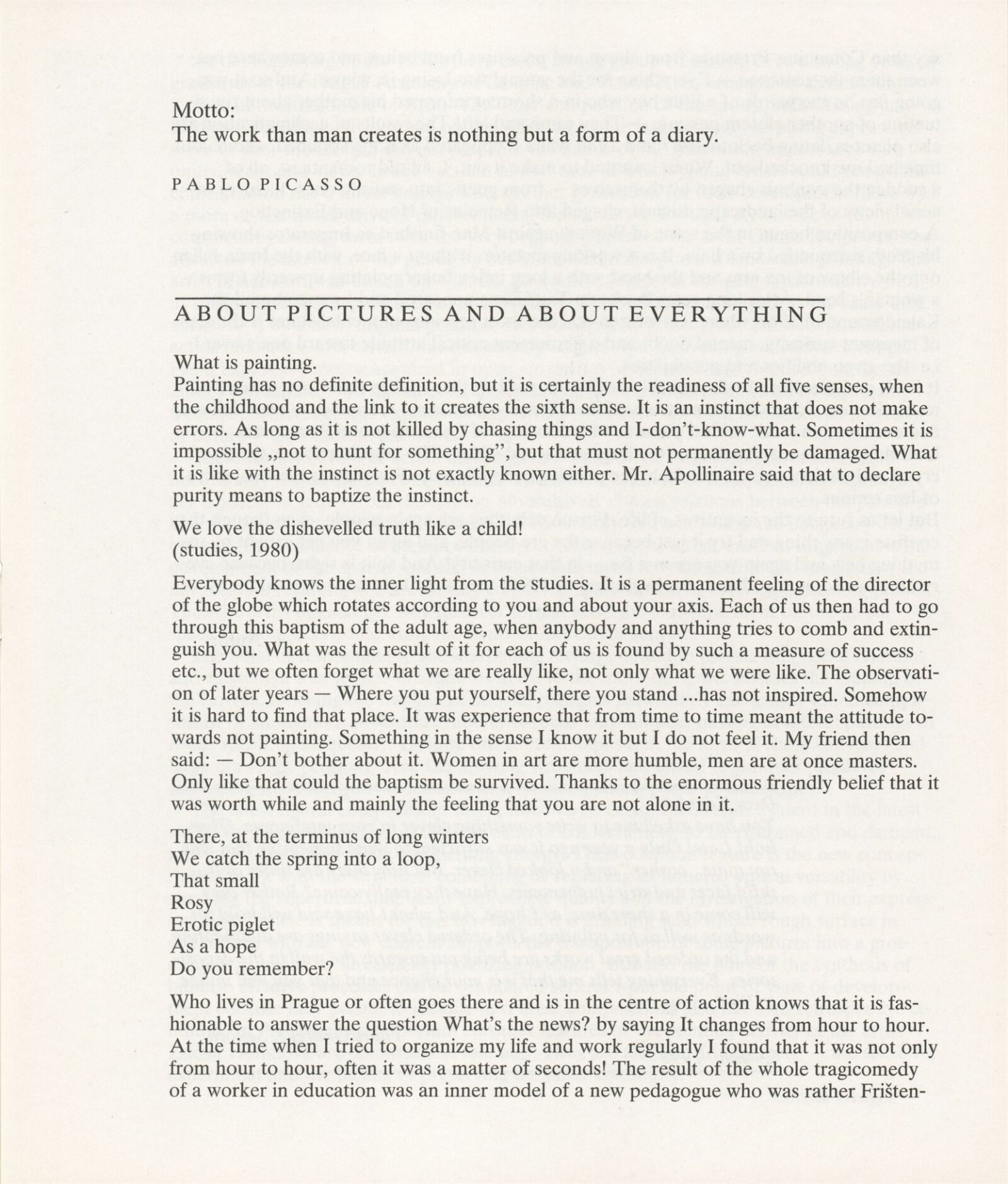 Motto:
The work than man creates is nothing but a form of a diary.

PABLO PICASSO

ABOUT PICTURES AND ABOUT EVERYTHING

What is painting.
Painting has no definite definition, but it is certainly the readiness of all five senses, when the childhood and the link to it creates the sixth sense. It is an instinct that does not make errors. As long as it is not killed by chasing things and I-don't-know-what. Sometimes it is impossible „not to hunt for something", but that must not permanently be damaged. What it is like with the instinct is not exactly known either. Mr. Apollinaire said that to declare purity means to baptize the instinct.

We love the dishevelled truth like a child!
(studies, 1980)

Everybody knows the inner light from the studies. It is a permanent feeling of the director of the globe which rotates according to you and about your axis. Each of us then had to go through this baptism of the adult age, when anybody and anything tries to comb and extinguish you. What was the result of it for each of us is found by such a measure of success etc., but we often forget what we are really like, not only what we were like. The observation of later years — Where you put yourself, there you stand ...has not inspired. Somehow it is hard to find that place. It was experience that from time to time meant the attitude towards not painting. Something in the sense I know it but I do not feel it. My friend then said: — Don't bother about it. Women in art are more humble, men are at once masters. Only like that could the baptism be survived. Thanks to the enormous friendly belief that it was worth while and mainly the feeling that you are not alone in it.

There, at the terminus of long winters
We catch the spring into a loop,
That small
Rosy
Erotic piglet
As a hope
Do you remember?

Who lives in Prague or often goes there and is in the centre of action knows that it is fashionable to answer the question What's the news? by saying It changes from hour to hour. At the time when I tried to organize my life and work regularly I found that it was not only from hour to hour, often it was a matter of seconds! The result of the whole tragicomedy of a worker in education was an inner model of a new pedagogue who was rather Frišten-